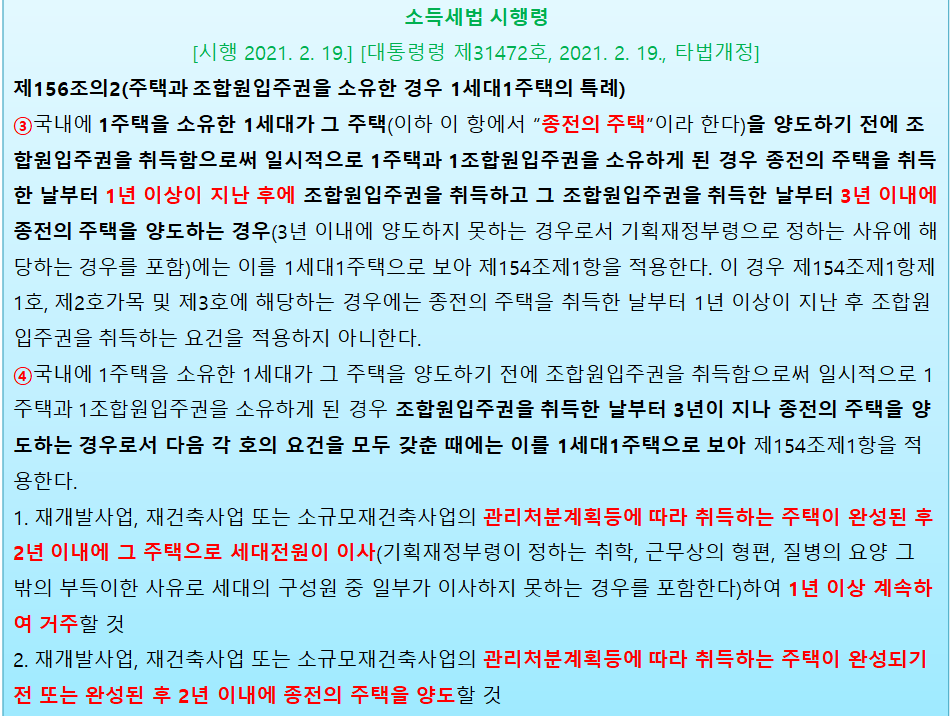 소득세법 시행령

[시행 2021. 2. 19.] [대통령령 제31472호, 2021. 2. 19., 타법개정]

제156조의2(주택과 조합원입주권을 소유한 경우 1세대1주택의 특례)

③국내에 1주택을 소유한 1세대가 그 주택(이하 이 항에서 "종전의 주택"이라 한다)을 양도하기 전에 조합원입주권을 취득함으로써 일시적으로 1주택과 1조합원입주권을 소유하게 된 경우 종전의 주택을 취득한 날부터 1년 이상이 지난 후에 조합원입주권을 취득하고 그 조합원입주권을 취득한 날부터 3년 이내에 종전의 주택을 양도하는 경우(3년 이내에 양도하지 못하는 경우로서 기획재정부령으로 정하는 사유에 해당하는 경우를 포함)에는 이를 1세대1주택으로 보아 제154조제1항을 적용한다. 이 경우 제154조제1항제1호, 제2호가목 및 제3호에 해당하는 경우에는 종전의 주택을 취득한 날부터 1년 이상이 지난 후 조합원입주권을 취득하는 요건을 적용하지 아니한다.

④국내에 1주택을 소유한 1세대가 그 주택을 양도하기 전에 조합원입주권을 취득함으로써 일시적으로 1주택과 1조합원입주권을 소유하게 된 경우 조합원입주권을 취득한 날부터 3년이 지나 종전의 주택을 양도하는 경우로서 다음 각 호의 요건을 모두 갖춘 때에는 이를 1세대1주택으로 보아 제154조제1항을 적용한다.

1. 재개발사업, 재건축사업 또는 소규모재건축사업의 관리처분계획등에 따라 취득하는 주택이 완성된 후 2년 이내에 그 주택으로 세대전원이 이사(기획재정부령이 정하는 취학, 근무상의 형편, 질병의 요양 그 밖의 부득이한 사유로 세대의 구성원 중 일부가 이사하지 못하는 경우를 포함한다)하여 1년 이상 계속하여 거주할 것

2. 재개발사업, 재건축사업 또는 소규모재건축사업의 관리처분계획등에 따라 취득하는 주택이 완성되기 전 또는 완성된 후 2년 이내에 종전의 주택을 양도할 것